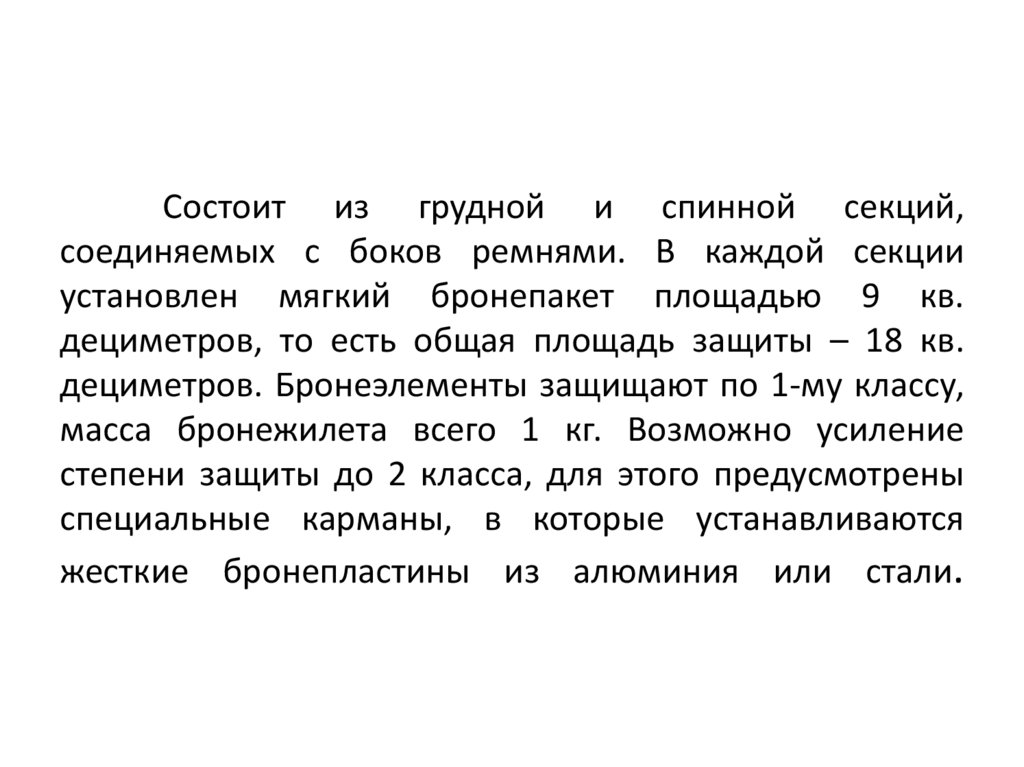 Состоит из грудной и спинной секций, соединяемых с боков ремнями. В каждой секции установлен мягкий бронепакет площадью 9 кв. дециметров, то есть общая площадь защиты – 18 кв. дециметров. Бронеэлементы защищают по 1-му классу, масса бронежилета всего 1 кг. Возможно усиление степени защиты до 2 класса, для этого предусмотрены специальные карманы, в которые устанавливаются жесткие бронепластины из алюминия или стали.